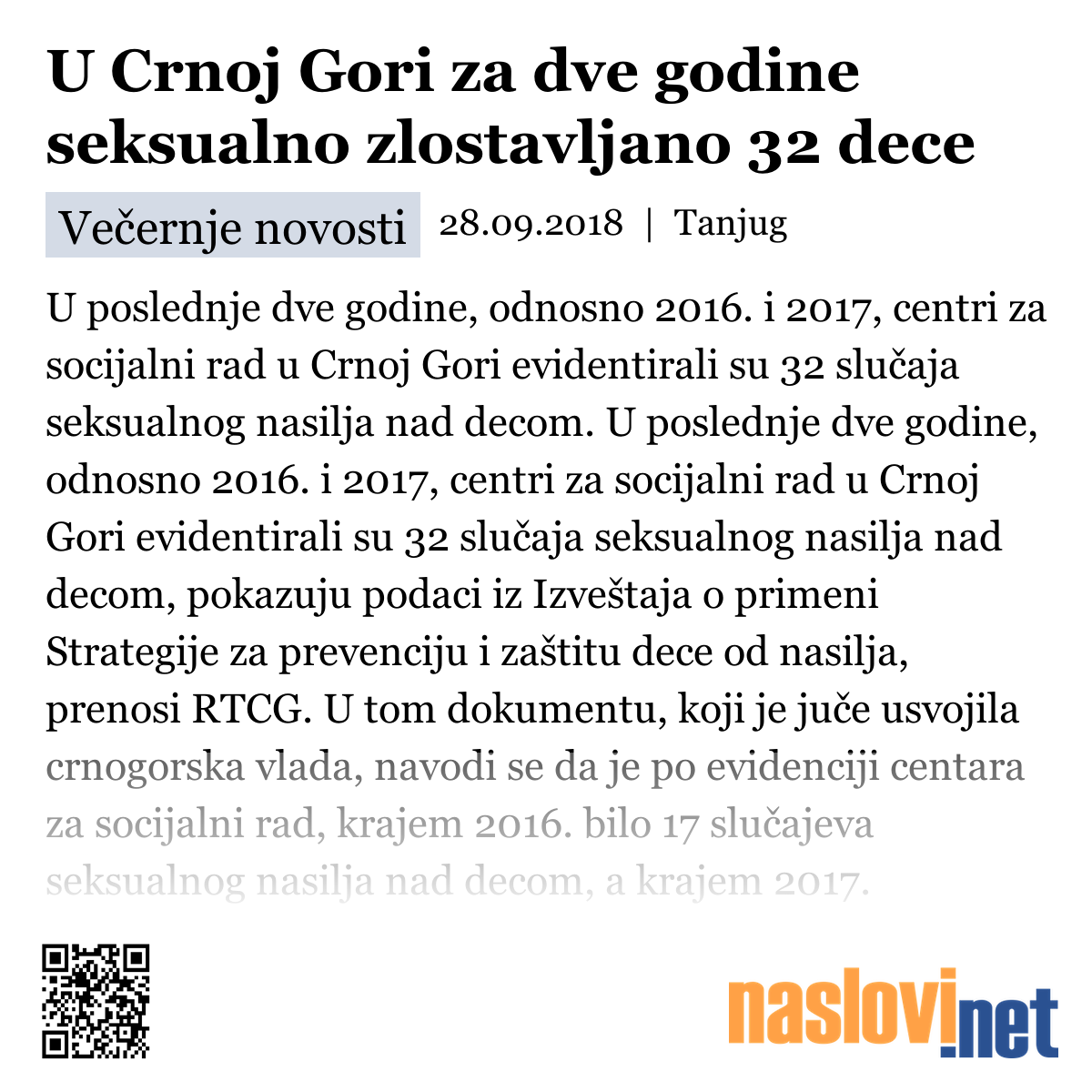 U Crnoj Gori za dve godine seksualno zlostavljano 32 dece

Večernje novosti 28.09.2018 | Tanjug

U poslednje dve godine, odnosno 2016. i 2017, centri za socijalni rad u Crnoj Gori evidentirali su 32 slučaja seksualnog nasilja nad decom. U poslednje dve godine, odnosno 2016. i 2017, centri za socijalni rad u Crnoj Gori evidentirali su 32 slučaja seksualnog nasilja nad decom, pokazuju podaci iz Izveštaja o primeni Strategije za prevenciju i zaštitu dece od nasilja, prenosi RTCG. U tom dokumentu, koji je juče usvojila crnogorska vlada, navodi se da je po evidenciji centara za socijalni rad, krajem 2016. bilo 17 slučajeva seksualnog nasilja nad decom, a krajem 2017.

naslovi.net